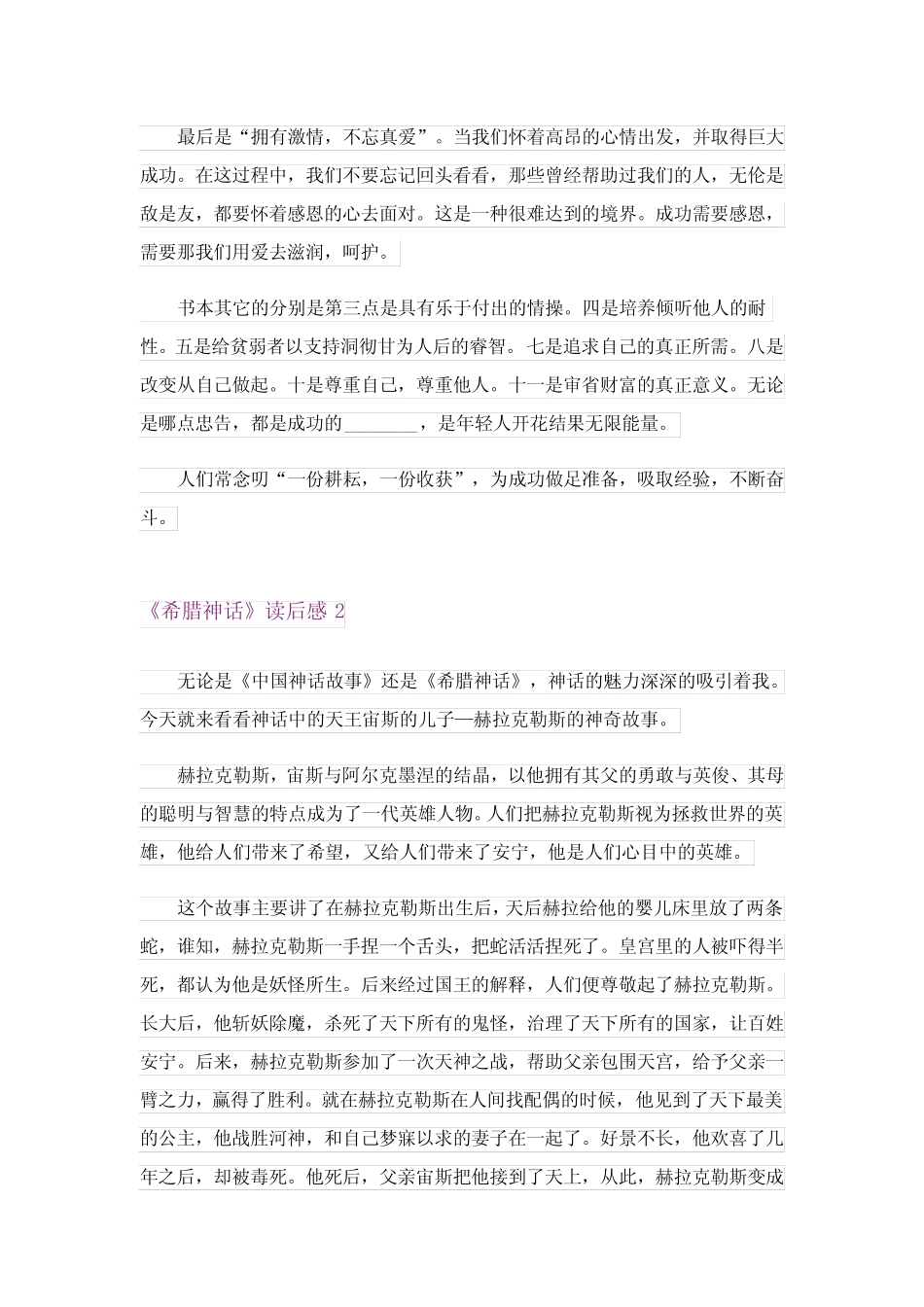 最后是“拥有激情，不忘真爱”。当我们怀着高昂的心情出发，并取得巨大成功。在这过程中，我们不要忘记回头看看，那些曾经帮助过我们的人，无伦是敌是友，都要怀着感恩的心去面对。这是一种很难达到的境界。成功需要感恩，需要那我们用爱去滋润，呵护。

书本其它的分别是第三点是具有乐于付出的情操。四是培养倾听他人的耐性。五是给贫弱者以支持洞彻甘为人后的睿智。七是追求自己的真正所需。八是改变从自己做起。十是尊重自己，尊重他人。十一是审省财富的真正意义。无论是哪点忠告，都是成功的________，是年轻人开花结果无限能量。

人们常念叨“一份耕耘，一份收获”，为成功做足准备，吸取经验，不断奋斗。

《希腊神话》读后感 2

无论是《中国神话故事》还是《希腊神话》，神话的魅力深深的吸引着我。今天就来看看神话中的天王宙斯的儿子—赫拉克勒斯的神奇故事。

赫拉克勒斯，宙斯与阿尔克墨涅的结晶，以他拥有其父的勇敢与英俊、其母的聪明与智慧的特点成为了一代英雄人物。人们把赫拉克勒斯视为拯救世界的英雄，他给人们带来了希望，又给人们带来了安宁，他是人们心目中的英雄。

这个故事主要讲了在赫拉克勒斯出生后，天后赫拉给他的婴儿床里放了两条蛇，谁知，赫拉克勒斯一手捏一个舌头，把蛇活活捏死了。皇宫里的人被吓得半死，都认为他是妖怪所生。后来经过国王的解释，人们便尊敬起了赫拉克勒斯。长大后，他斩妖除魔，杀死了天下所有的鬼怪，治理了天下所有的国家，让百姓安宁。后来，赫拉克勒斯参加了一次天神之战，帮助父亲包围天宫，给予父亲一臂之力，赢得了胜利。就在赫拉克勒斯在人间找配偶的时候，他见到了天下最美的公主，他战胜河神，和自己梦寐以求的妻子在一起了。好景不长，他欢喜了几年之后，却被毒死。他死后，父亲宙斯把他接到了天上，从此，赫拉克勒斯变成